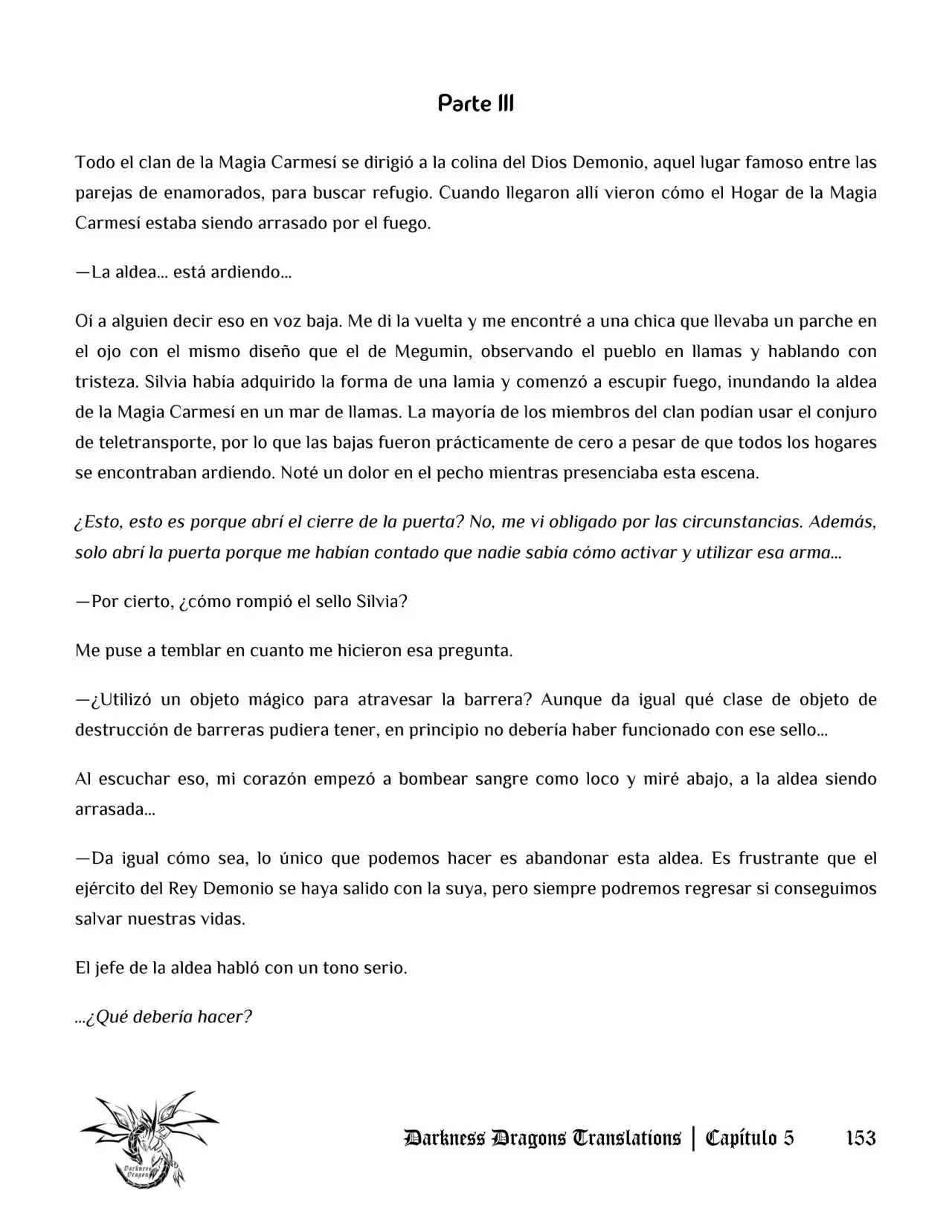 Parte III

Todo el clan de la Magia Carmesí se dirigió a la colina del Dios Demonio, aquel lugar famoso entre las parejas de enamorados, para buscar refugio. Cuando llegaron allí vieron cómo el Hogar de la Magia Carmesí estaba siendo arrasado por el fuego.

—La aldea... está ardiendo...

Oí a alguien decir eso en voz baja. Me di la vuelta y me encontré a una chica que llevaba un parche en el ojo con el mismo diseño que el de Megumin, observando el pueblo en llamas y hablando con tristeza. Silvia había adquirido la forma de una lamia y comenzó a escupir fuego, inundando la aldea de la Magia Carmesí en un mar de llamas. La mayoría de los miembros del clan podían usar el conjuro de teletransporte, por lo que las bajas fueron prácticamente de cero a pesar de que todos los hogares se encontraban ardiendo. Noté un dolor en el pecho mientras presenciaba esta escena.

¿Esto, esto es porque abrí el cierre de la puerta? No, me vi obligado por las circunstancias. Además, solo abrí la puerta porque me habían contado que nadie sabía cómo activar y utilizar esa arma...

—Por cierto, ¿cómo rompió el sello Silvia?

Me puse a temblar en cuanto me hicieron esa pregunta.

—¿Utilizó un objeto mágico para atravesar la barrera? Aunque da igual qué clase de objeto de destrucción de barreras pudiera tener, en principio no debería haber funcionado con ese sello...

Al escuchar eso, mi corazón empezó a bombear sangre como loco y miré abajo, a la aldea siendo arrasada...

—Da igual cómo sea, lo único que podemos hacer es abandonar esta aldea. Es frustrante que el ejército del Rey Demonio se haya salido con la suya, pero siempre podremos regresar si conseguimos salvar nuestras vidas.

El jefe de la aldea habló con un tono serio.

...¿Qué debería hacer?

Darkness Dragons

Darkness Dragons Translations | Capítulo 5 153